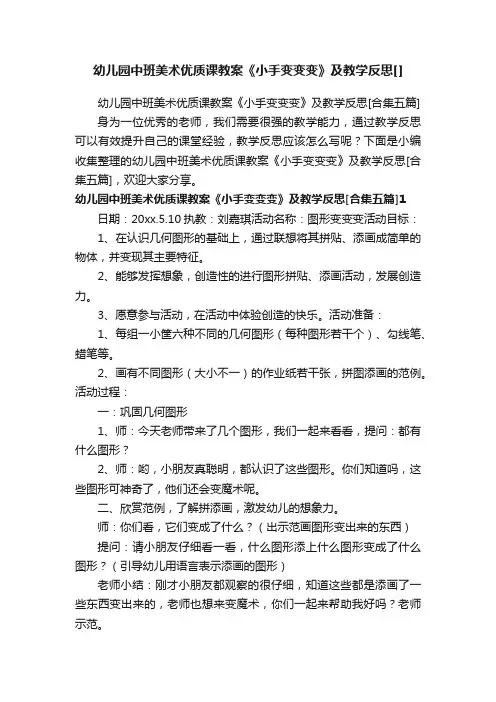 幼儿园中班美术优质课教案《小手变变变》及教学反思[]

幼儿园中班美术优质课教案《小手变变变》及教学反思[合集五篇]

身为一位优秀的老师，我们需要很强的教学能力，通过教学反思可以有效提升自己的课堂经验，教学反思应该怎么写呢？下面是小编收集整理的幼儿园中班美术优质课教案《小手变变变》及教学反思[合集五篇]，欢迎大家分享。

幼儿园中班美术优质课教案《小手变变变》及教学反思[合集五篇]1

日期：20xx.5.10 执教：刘嘉琪活动名称：图形变变变活动目标：

1、在认识几何图形的基础上，通过联想将其拼贴、添画成简单的物体，并变现其主要特征。

2、能够发挥想象，创造性的进行图形拼贴、添画活动，发展创造力。

3、愿意参与活动，在活动中体验创造的快乐。活动准备：

1、每组一小筐六种不同的几何图形（每种图形若干个）、勾线笔、蜡笔等。

2、画有不同图形（大小不一）的作业纸若干张，拼图添画的范例。活动过程：

一：巩固几何图形

1、师：今天老师带来了几个图形，我们一起来看看，提问：都有什么图形？

2、师：哟，小朋友真聪明，都认识了这些图形。你们知道吗，这些图形可神奇了，他们还会变魔术呢。

二、欣赏范例，了解拼添画，激发幼儿的想象力。

师：你们看，它们变成了什么？（出示范画图形变出来的东西）

提问：请小朋友仔细看一看，什么图形添上什么图形变成了什么图形？（引导幼儿用语言表示添画的图形）

老师小结：刚才小朋友都观察的很仔细，知道这些都是添画了一些东西变出来的，老师也想来变魔术，你们一起来帮助我好吗？老师示范。